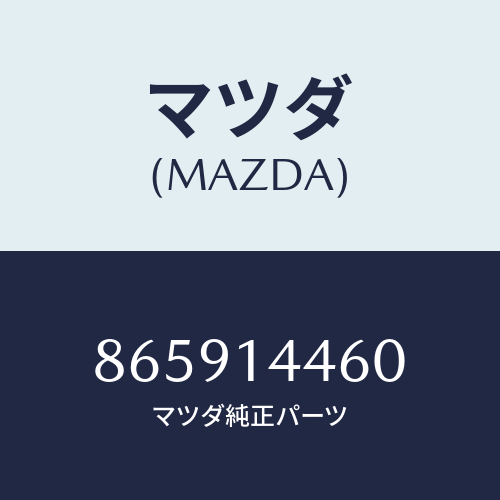 マツダ
(MAZDA)

865914460
マツダ純正パーツ